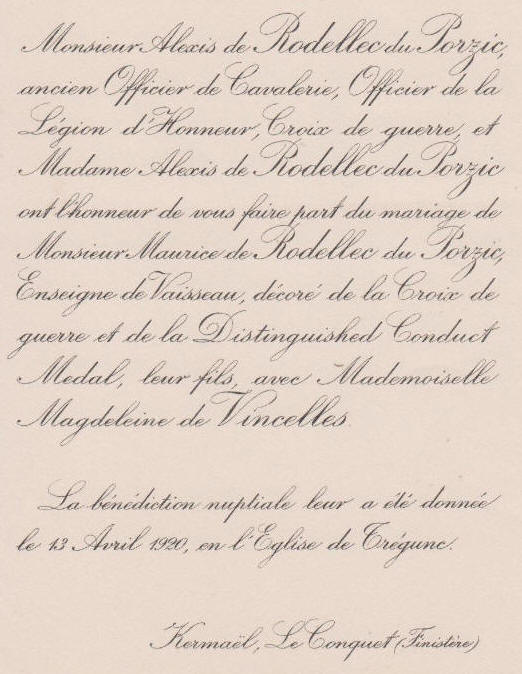 Monsieur Alexis de Rodellec du Porzic, ancien Officier de Cavalerie, Officier de la Légion d'Honneur, Croix de guerre, et Madame Alexis de Rodellec du Porzic ont l'honneur de vous faire part du mariage de Monsieur Maurice de Rodellec du Porzic, Enseigne de Vaisseau, décoré de la Croix de guerre et de la Distinguished Conduct Medal, leur fils, avec Mademoiselle Magdeleine de Vincelles.

La bénédiction nuptiale leur a été donnée le 13 Avril 1920, en l'Eglise de Trégunc.

Kermaël, Le Conquet (Finistère)